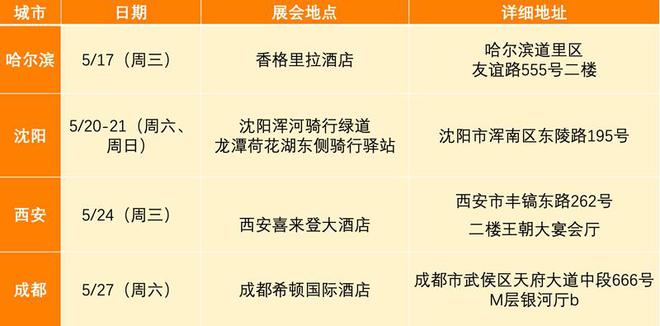 | 城市 | 日期 | 展会地点 | 详细地址 |
|---|---|---|---|
| 哈尔滨 | 5/17（周三） | 香格里拉酒店 | 哈尔滨道里区 友谊路555号二楼 |
| 沈阳 | 5/20-21（周六、周日） | 沈阳浑河骑行绿道 龙潭荷花湖东侧骑行驿站 | 沈阳市浑南区东陵路195号 |
| 西安 | 5/24（周三） | 西安喜来登大酒店 | 西安市丰镐东路262号 二楼王朝大宴会厅 |
| 成都 | 5/27（周六） | 成都希顿国际酒店 | 成都市武侯区天府大道中段666号 M层银河厅b |